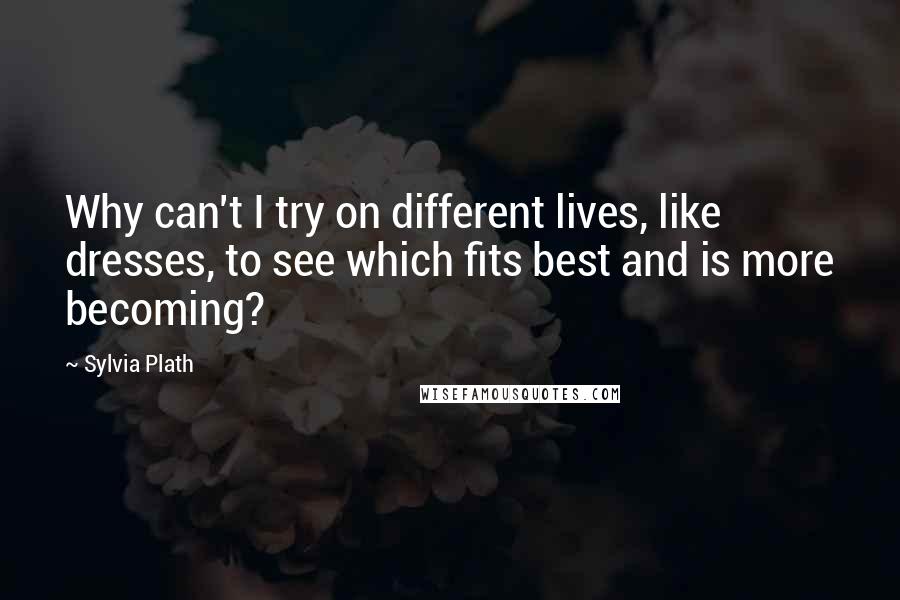 Why can't I try on different lives, like dresses, to see which fits best and is more becoming?

~ Sylvia Plath

WISEFAMOUSQUOTES.COM